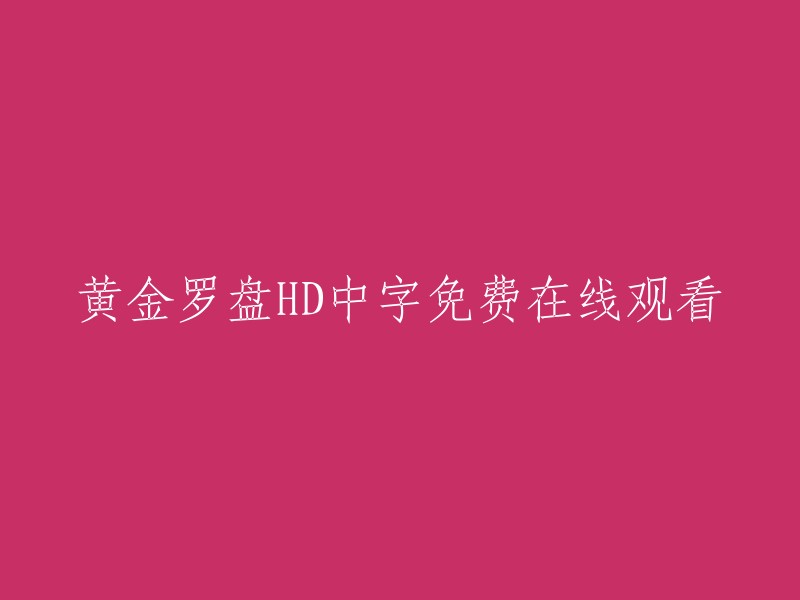 黄金罗盘HD中字免费在线观看